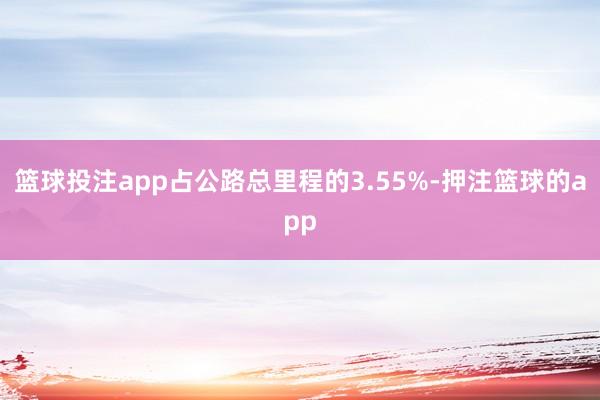 篮球投注app占公路总里程的3.55%-押注篮球的app